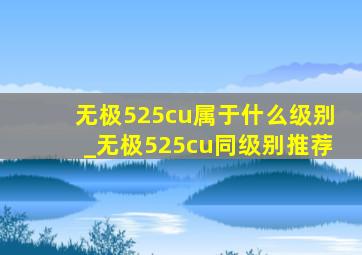 无极525cu属于什么级别_无极525cu同级别推荐